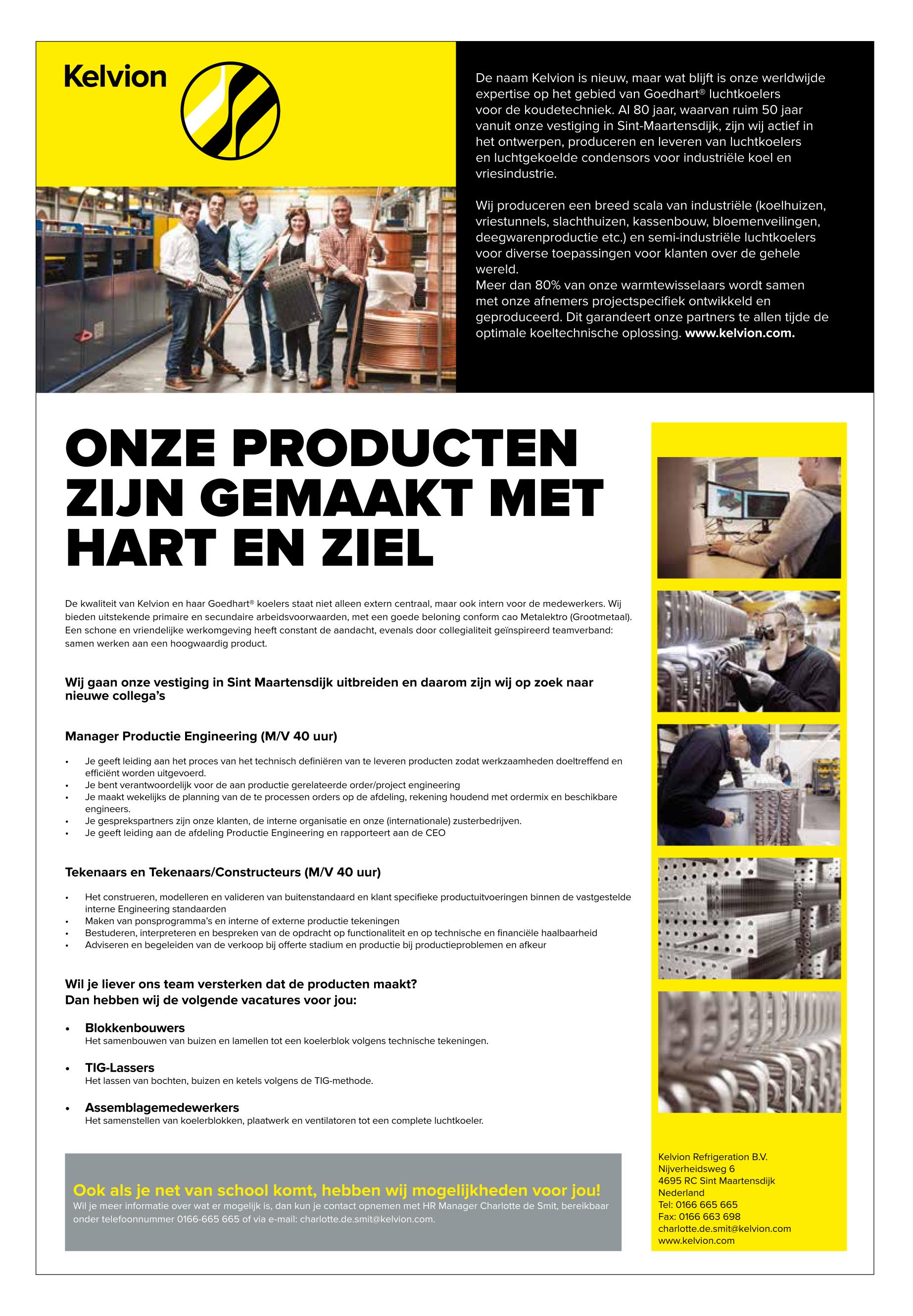 Kelvion

De naam Kelvion is nieuw, maar wat blijft is onze werldwijde expertise op het gebied van Goedhart® luchtkoelers voor de koudetechniek. Al 80 jaar, waarvan ruim 50 jaar vanuit onze vestiging in Sint-Maartensdijk, zijn wij actief in het ontwerpen, produceren en leveren van luchtkoelers en luchtgekoelde condensors voor industriële koel en vriesindustrie.

Wij produceren een breed scala van industriële (koelhuizen, vriestunnels, slachthuizen, kassenbouw, bloemenveilingen, deegwarenproductie etc.) en semi-industriële luchtkoelers voor diverse toepassingen voor klanten over de gehele wereld.
Meer dan 80% van onze warmtewisselaars wordt samen met onze afnemers projectspecifiek ontwikkeld en geproduceerd. Dit garandeert onze partners te allen tijde de optimale koeltechnische oplossing. www.kelvion.com.

ONZE PRODUCTEN ZIJN GEMAAKT MET HART EN ZIEL

De kwaliteit van Kelvion en haar Goedhart® koelers staat niet alleen extern centraal, maar ook intern voor de medewerkers. Wij bieden uitstekende primaire en secundaire arbeidsvoorwaarden, met een goede beloning conform cao Metalektro (Grootmetaal). Een schone en vriendelijke werkomgeving heeft constant de aandacht, evenals door collegialiteit geïnspireerd teamverband: samen werken aan een hoogwaardig product.

Wij gaan onze vestiging in Sint Maartensdijk uitbreiden en daarom zijn wij op zoek naar nieuwe collega's

Manager Productie Engineering (M/V 40 uur)

• Je geeft leiding aan het proces van het technisch definiëren van te leveren producten zodat werkzaamheden doeltreffend en efficiënt worden uitgevoerd.
• Je bent verantwoordelijk voor de aan productie gerelateerde order/project engineering
• Je maakt wekelijks de planning van de te processen orders op de afdeling, rekening houdend met ordermix en beschikbare engineers.
• Je gesprekspartners zijn onze klanten, de interne organisatie en onze (internationale) zusterbedrijven.
• Je geeft leiding aan de afdeling Productie Engineering en rapporteert aan de CEO

Tekenaars en Tekenaars/Constructeurs (M/V 40 uur)

• Het construeren, modelleren en valideren van buitenstandaard en klant specifieke productuitvoeringen binnen de vastgestelde interne Engineering standaarden
• Maken van ponsprogramma's en interne of externe productie tekeningen
• Bestuderen, interpreteren en bespreken van de opdracht op functionaliteit en op technische en financiële haalbaarheid
• Adviseren en begeleiden van de verkoop bij offerte stadium en productie bij productieproblemen en afkeur

Wil je liever ons team versterken dat de producten maakt?
Dan hebben wij de volgende vacatures voor jou:

• Blokkenbouwers
Het samenbouwen van buizen en lamellen tot een koelerblok volgens technische tekeningen.

• TIG-Lassers
Het lassen van bochten, buizen en ketels volgens de TIG-methode.

• Assemblagemedewerkers
Het samenstellen van koelerblokken, plaatwerk en ventilatoren tot een complete luchtkoeler.

Ook als je net van school komt, hebben wij mogelijkheden voor jou!
Wil je meer informatie over wat er mogelijk is, dan kun je contact opnemen met HR Manager Charlotte de Smit, bereikbaar onder telefoonnummer 0166-665 665 of via e-mail: charlotte.de.smit@kelvion.com.

Kelvion Refrigeration B.V.
Nijverheidsweg 6
4695 RC Sint Maartensdijk
Nederland
Tel: 0166 665 665
Fax: 0166 663 698
charlotte.de.smit@kelvion.com
www.kelvion.com